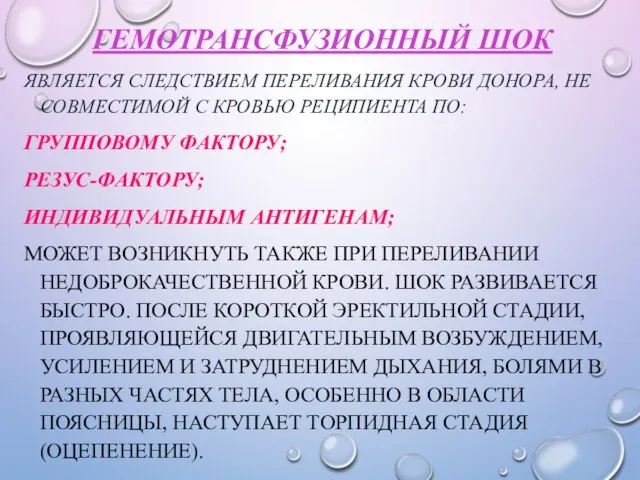 ГЕМОТРАНСФУЗИОННЫЙ ШОК

ЯВЛЯЕТСЯ СЛЕДСТВИЕМ ПЕРЕЛИВАНИЯ КРОВИ ДОНОРА, НЕ СОВМЕСТИМОЙ С КРОВЬЮ РЕЦИПИЕНТА ПО:

ГРУППОВОМУ ФАКТОРУ;

РЕЗУС-ФАКТОРУ;

ИНДИВИДУАЛЬНЫМ АНТИГЕНАМ;

МОЖЕТ ВОЗНИКНУТЬ ТАКЖЕ ПРИ ПЕРЕЛИВАНИИ НЕДОБРОКАЧЕСТВЕННОЙ КРОВИ. ШОК РАЗВИВАЕТСЯ БЫСТРО. ПОСЛЕ КОРОТКОЙ ЭРЕКТИЛЬНОЙ СТАДИИ, ПРОЯВЛЯЮЩЕЙСЯ ДВИГАТЕЛЬНЫМ ВОЗБУЖДЕНИЕМ, УСИЛЕНИЕМ И ЗАТРУДНЕНИЕМ ДЫХАНИЯ, БОЛЯМИ В РАЗНЫХ ЧАСТЯХ ТЕЛА, ОСОБЕННО В ОБЛАСТИ ПОЯСНИЦЫ, НАСТУПАЕТ ТОРПИДНАЯ СТАДИЯ (ОЦЕПЕНЕНИЕ).